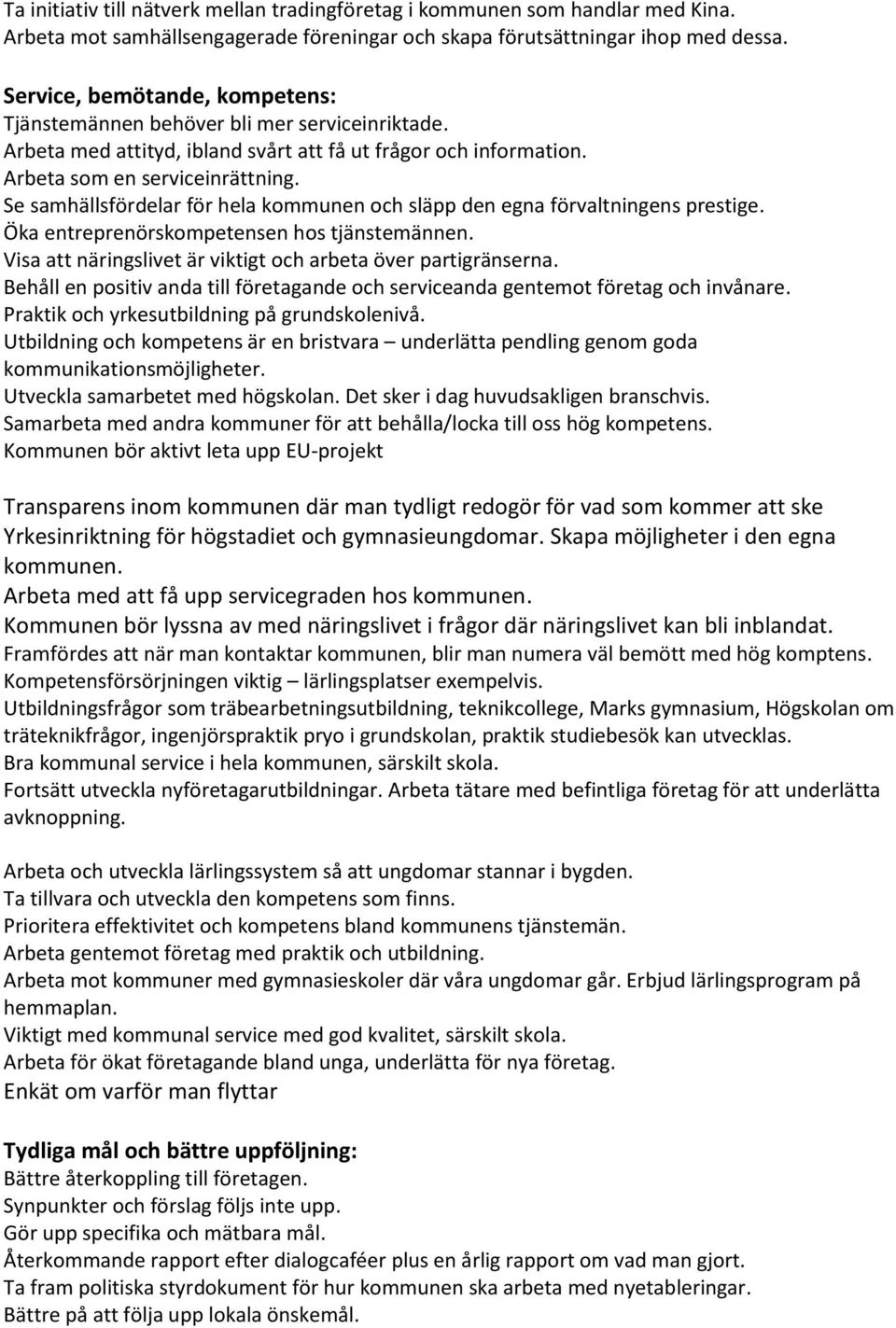 Ta initiativ till nätverk mellan tradingföretag i kommunen som handlar med Kina.
Arbeta mot samhällsengagerade föreningar och skapa förutsättningar ihop med dessa.

Service, bemötande, kompetens:
Tjänstemännen behöver bli mer serviceinriktade.
Arbeta med attityd, ibland svårt att få ut frågor och information.
Arbeta som en serviceinrättning.
Se samhällsfördelar för hela kommunen och släpp den egna förvaltningens prestige.
Öka entreprenörskompetensen hos tjänstemännen.
Visa att näringslivet är viktigt och arbeta över partigränserna.
Behåll en positiv anda till företagande och serviceanda gentemot företag och invånare.
Praktik och yrkesutbildning på grundskolenivå.
Utbildning och kompetens är en bristvara – underlätta pendling genom goda kommunikationsmöjligheter.
Utveckla samarbetet med högskolan. Det sker i dag huvudsakligen branschvis.
Samarbeta med andra kommuner för att behålla/locka till oss hög kompetens.
Kommunen bör aktivt leta upp EU-projekt

Transparens inom kommunen där man tydligt redogör för vad som kommer att ske
Yrkesinriktning för högstadiet och gymnasieungdomar. Skapa möjligheter i den egna kommunen.
Arbeta med att få upp servicegraden hos kommunen.
Kommunen bör lyssna av med näringslivet i frågor där näringslivet kan bli inblandat.
Framfördes att när man kontaktar kommunen, blir man numera väl bemött med hög komptens.
Kompetensförsörjningen viktig – lärlingsplatser exempelvis.
Utbildningsfrågor som träbearbetningsutbildning, teknikcollege, Marks gymnasium, Högskolan om träteknikfrågor, ingenjörspraktik pryo i grundskolan, praktik studiebesök kan utvecklas.
Bra kommunal service i hela kommunen, särskilt skola.
Fortsätt utveckla nyföretagarutbildningar. Arbeta tätare med befintliga företag för att underlätta avknoppning.

Arbeta och utveckla lärlingssystem så att ungdomar stannar i bygden.
Ta tillvara och utveckla den kompetens som finns.
Prioritera effektivitet och kompetens bland kommunens tjänstemän.
Arbeta gentemot företag med praktik och utbildning.
Arbeta mot kommuner med gymnasieskoler där våra ungdomar går. Erbjud lärlingsprogram på hemmaplan.
Viktigt med kommunal service med god kvalitet, särskilt skola.
Arbeta för ökat företagande bland unga, underlätta för nya företag.
Enkät om varför man flyttar

Tydliga mål och bättre uppföljning:
Bättre återkoppling till företagen.
Synpunkter och förslag följs inte upp.
Gör upp specifika och mätbara mål.
Återkommande rapport efter dialogcaféer plus en årlig rapport om vad man gjort.
Ta fram politiska styrdokumenten för hur kommunen ska arbeta med nyetableringar.
Bättre på att följa upp lokala önskemål.